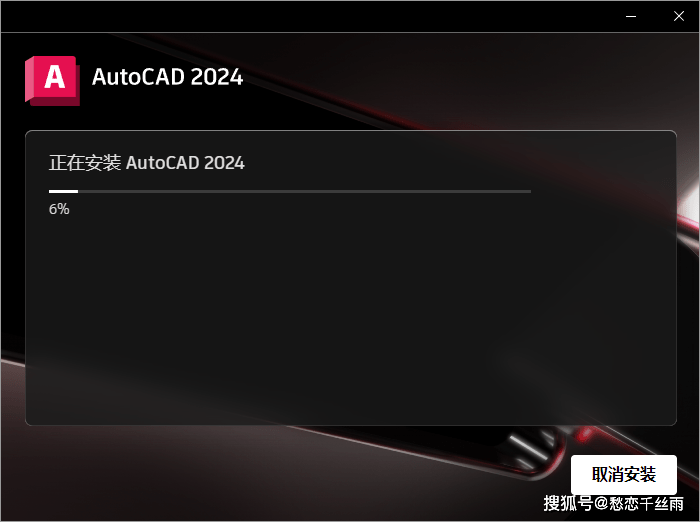 A AutoCAD 2024

正在安装 AutoCAD 2024

6%

取消安装

搜狐号@愁恋千丝雨